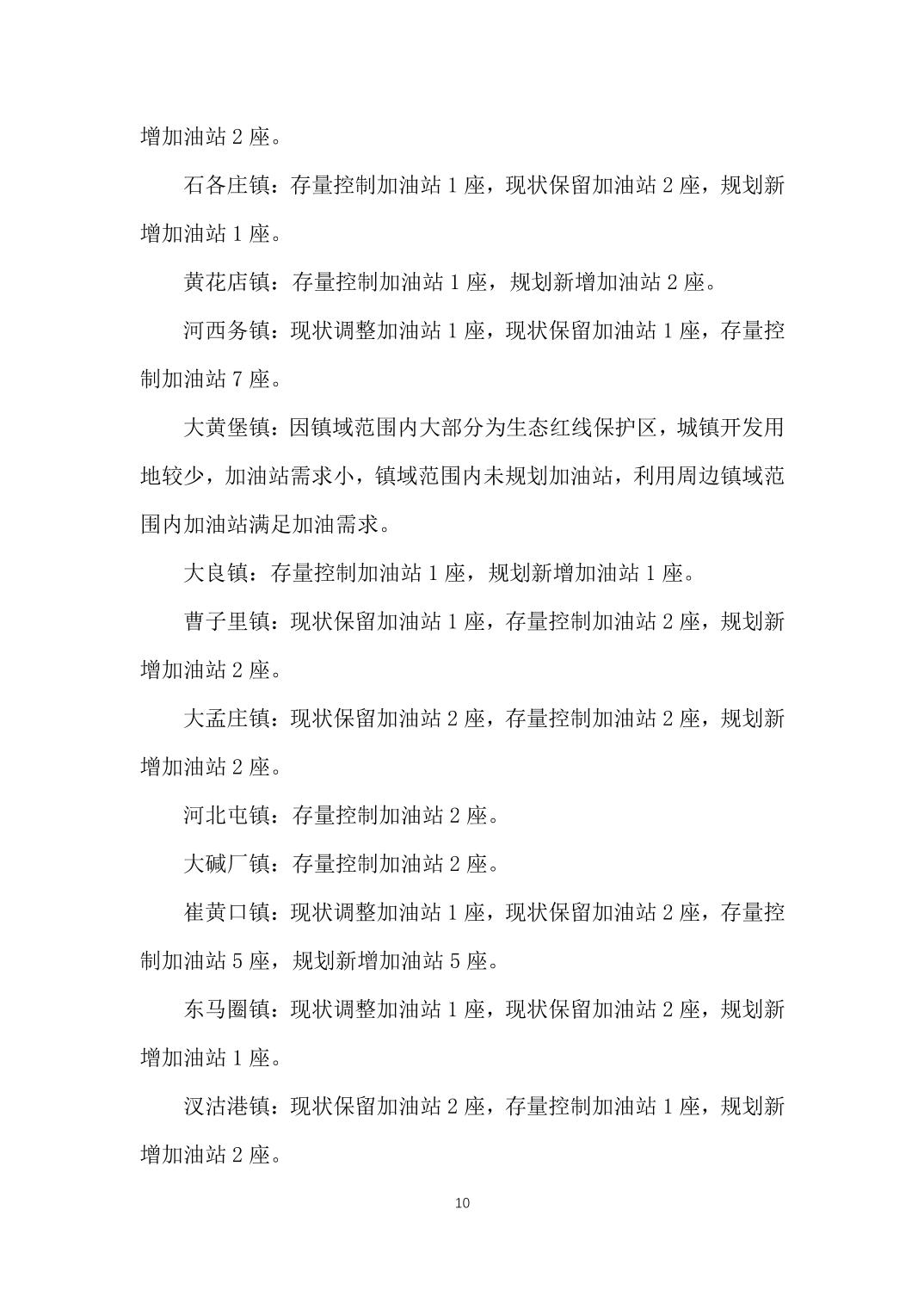 增加油站 2 座。

石各庄镇：存量控制加油站 1 座，现状保留加油站 2 座，规划新增加油站 1 座。

黄花店镇：存量控制加油站 1 座，规划新增加油站 2 座。

河西务镇：现状调整加油站 1 座，现状保留加油站 1 座，存量控制加油站 7 座。

大黄堡镇：因镇域范围内大部分为生态红线保护区，城镇开发用地较少，加油站需求小，镇域范围内未规划加油站，利用周边镇域范围内加油站满足加油需求。

大良镇：存量控制加油站 1 座，规划新增加油站 1 座。

曹子里镇：现状保留加油站 1 座，存量控制加油站 2 座，规划新增加油站 2 座。

大孟庄镇：现状保留加油站 2 座，存量控制加油站 2 座，规划新增加油站 2 座。

河北屯镇：存量控制加油站 2 座。

大碱厂镇：存量控制加油站 2 座。

崔黄口镇：现状调整加油站 1 座，现状保留加油站 2 座，存量控制加油站 5 座，规划新增加油站 5 座。

东马圈镇：现状调整加油站 1 座，现状保留加油站 2 座，规划新增加油站 1 座。

汊沽港镇：现状保留加油站 2 座，存量控制加油站 1 座，规划新增加油站 2 座。

10